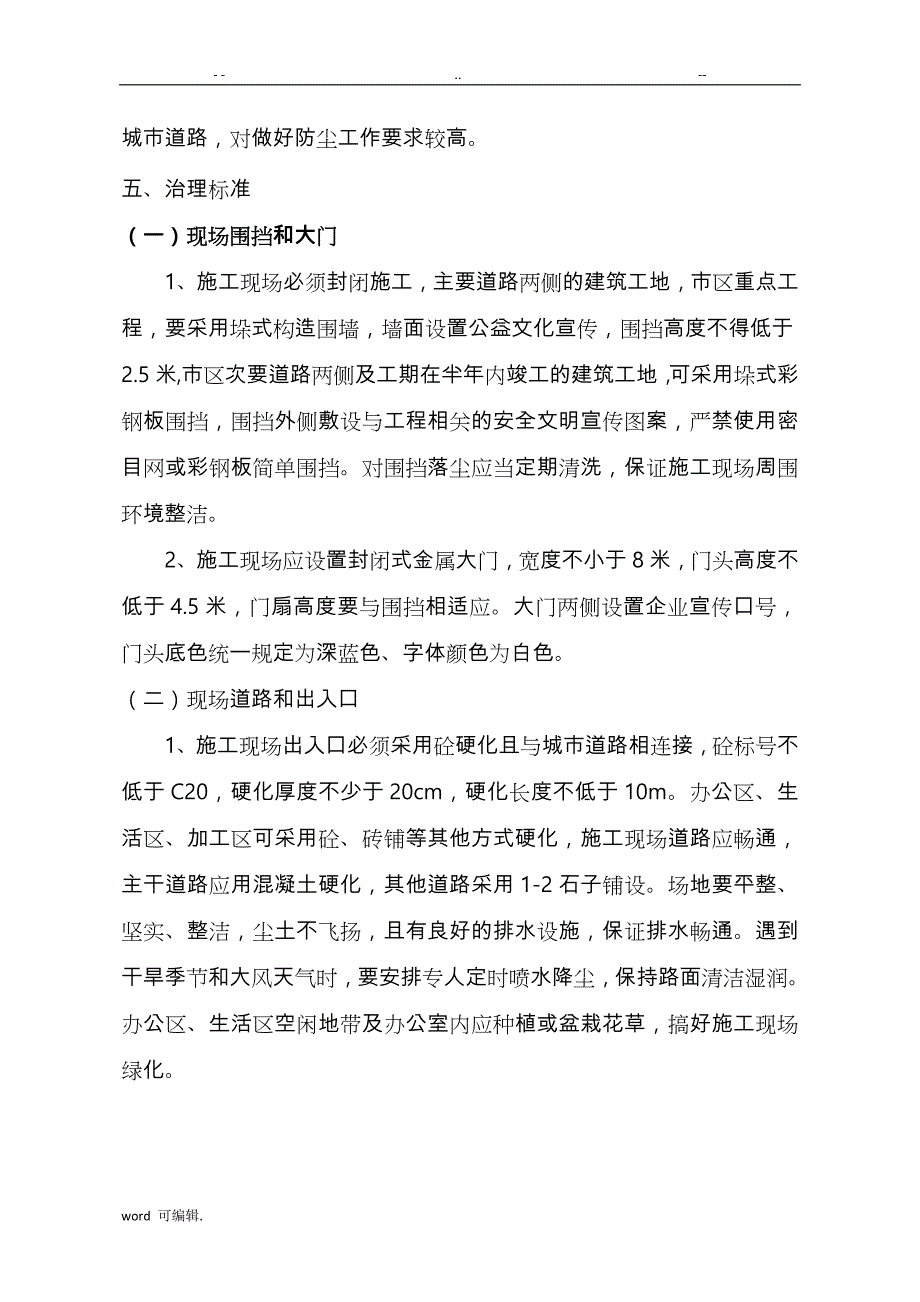 -- .. --

城市道路，对做好防尘工作要求较高。

五、治理标准

（一）现场围挡和大门

1、施工现场必须封闭施工，主要道路两侧的建筑工地，市区重点工程，要采用垛式构造围墙，墙面设置公益文化宣传，围挡高度不得低于2.5米,市区次要道路两侧及工期在半年内竣工的建筑工地,可采用垛式彩钢板围挡，围挡外侧敷设与工程相关的安全文明宣传图案，严禁使用密目网或彩钢板简单围挡。对围挡落尘应当定期清洗，保证施工现场周围环境整洁。

2、施工现场应设置封闭式金属大门，宽度不小于8米，门头高度不低于4.5米，门扇高度要与围挡相适应。大门两侧设置企业宣传口号，门头底色统一规定为深蓝色、字体颜色为白色。

（二）现场道路和出入口

1、施工现场出入口必须采用砼硬化且与城市道路相连接，砼标号不低于C20，硬化厚度不少于20cm，硬化长度不低于10m。办公区、生活区、加工区可采用砼、砖铺等其他方式硬化，施工现场道路应畅通，主干道路应用混凝土硬化，其他道路采用1-2石子铺设。场地要平整、坚实、整洁，尘土不飞扬，且有良好的排水设施，保证排水畅通。遇到干旱季节和大风天气时，要安排专人定时喷水降尘，保持路面清洁湿润。办公区、生活区空闲地带及办公室内应种植或盆栽花草，搞好施工现场绿化。

word 可编辑.